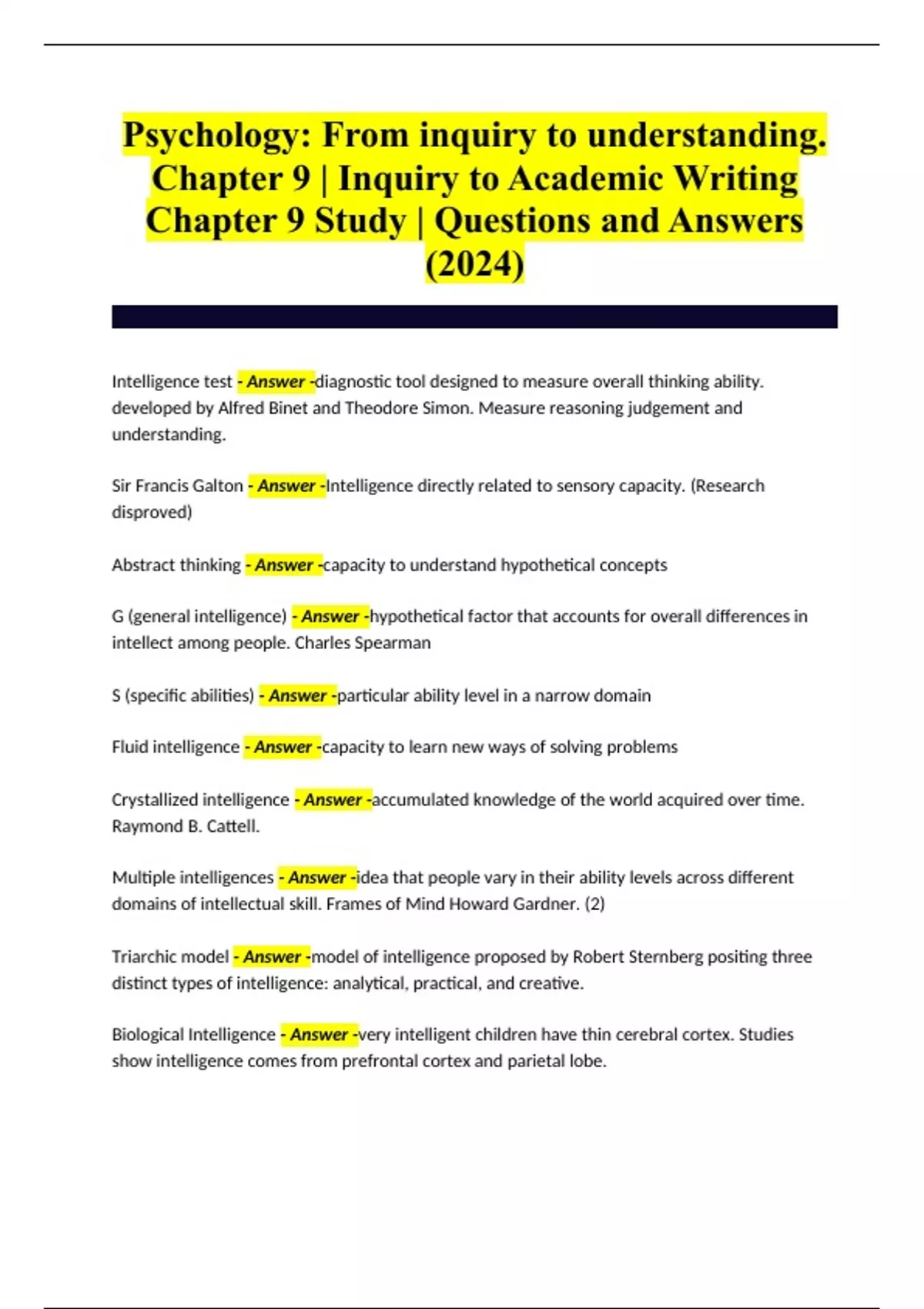 Psychology: From inquiry to understanding. Chapter 9 | Inquiry to Academic Writing Chapter 9 Study | Questions and Answers (2024)

Intelligence test - Answer -diagnostic tool designed to measure overall thinking ability. developed by Alfred Binet and Theodore Simon. Measure reasoning judgement and understanding.

Sir Francis Galton - Answer -Intelligence directly related to sensory capacity. (Research disproved)

Abstract thinking - Answer -capacity to understand hypothetical concepts

G (general intelligence) - Answer -hypothetical factor that accounts for overall differences in intellect among people. Charles Spearman

S (specific abilities) - Answer -particular ability level in a narrow domain

Fluid intelligence - Answer -capacity to learn new ways of solving problems

Crystallized intelligence - Answer -accumulated knowledge of the world acquired over time. Raymond B. Cattell.

Multiple intelligences - Answer -idea that people vary in their ability levels across different domains of intellectual skill. Frames of Mind Howard Gardner. (2)

Triarchic model - Answer -model of intelligence proposed by Robert Sternberg positing three distinct types of intelligence: analytical, practical, and creative.

Biological Intelligence - Answer -very intelligent children have thin cerebral cortex. Studies show intelligence comes from prefrontal cortex and parietal lobe.